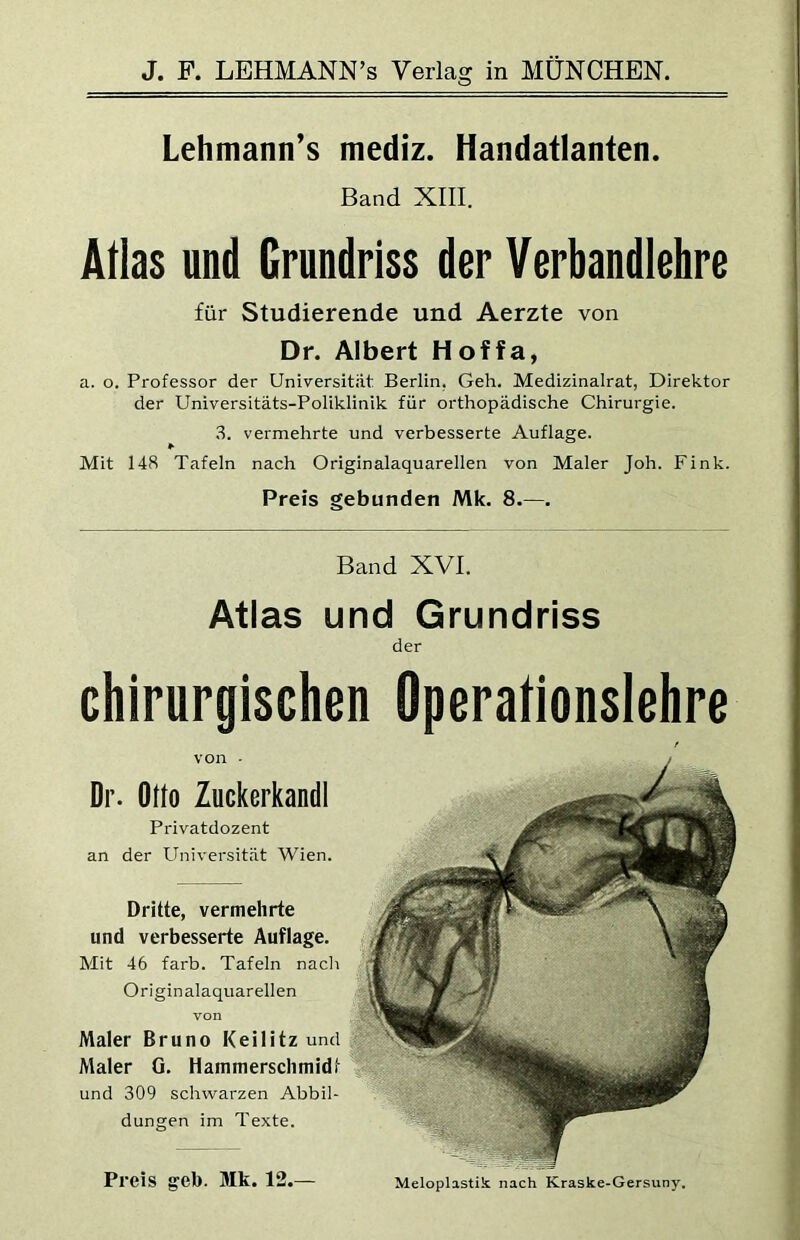 J. F. LEHMANN's Verlag in MÜNCHEN.

Lehmann's mediz. Handatlanten.

Band XIII.

Atlas und Grundriss der Verbandlehre

für Studierende und Aerzte von

Dr. Albert Hoffa,

a. o. Professor der Universität Berlin, Geh. Medizinalrat, Direktor der Universitäts-Poliklinik für orthopädische Chirurgie.

3. vermehrte und verbesserte Auflage.

Mit 148 Tafeln nach Originalaquarellen von Maler Joh. Fink.

Preis gebunden Mk. 8.—.

Band XVI.

Atlas und Grundriss

der

chirurgischen Operationslehre

von

Dr. Otto Zuckerkandl

Privatdozent an der Universität Wien.

Dritte, vermehrte und verbesserte Auflage.

Mit 46 farb. Tafeln nach Originalaquarellen von Maler Bruno Keilitz und Maler G. Hammerschmidt und 309 schwarzen Abbildungen im Texte.

Preis geb. Mk. 12.—

Meloplastik nach Kraske-Gersuny.